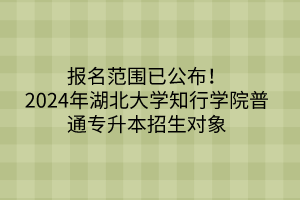 报名范围已公布！
2024年湖北大学知行学院普通专升本招生对象